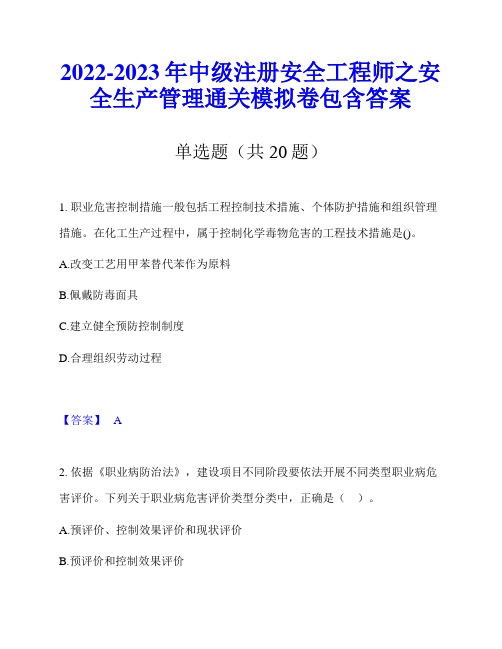 2022-2023年中级注册安全工程师之安全生产管理通关模拟卷包含答案

单选题（共20题）

1. 职业危害控制措施一般包括工程控制技术措施、个体防护措施和组织管理措施。在化工生产过程中，属于控制化学毒物危害的工程技术措施是()。

A.改变工艺用甲苯替代苯作为原料

B.佩戴防毒面具

C.建立健全预防控制制度

D.合理组织劳动过程

【答案】 A

2. 依据《职业病防治法》，建设项目不同阶段要依法开展不同类型职业病危害评价。下列关于职业病危害评价类型分类中，正确是（ ）。

A.预评价、控制效果评价和现状评价

B.预评价和控制效果评价